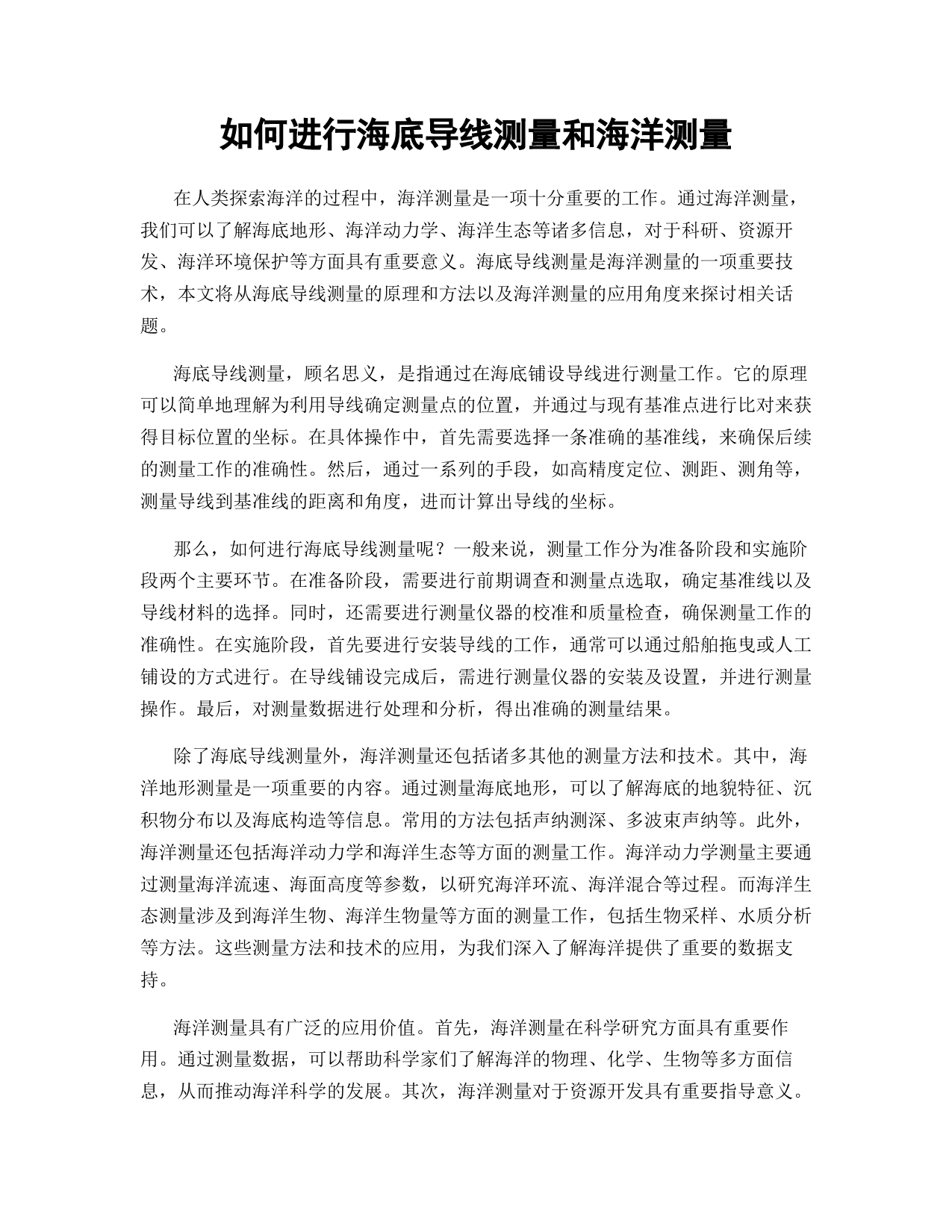 如何进行海底导线测量和海洋测量

在人类探索海洋的过程中，海洋测量是一项十分重要的工作。通过海洋测量，我们可以了解海底地形、海洋动力学、海洋生态等诸多信息，对于科研、资源开发、海洋环境保护等方面具有重要意义。海底导线测量是海洋测量的一项重要技术，本文将从海底导线测量的原理和方法以及海洋测量的应用角度来探讨相关话题。

海底导线测量，顾名思义，是指通过在海底铺设导线进行测量工作。它的原理可以简单地理解为利用导线确定测量点的位置，并通过与现有基准点进行比对来获得目标位置的坐标。在具体操作中，首先需要选择一条准确的基准线，来确保后续的测量工作的准确性。然后，通过一系列的手段，如高精度定位、测距、测角等，测量导线到基准线的距离和角度，进而计算出导线的坐标。

那么，如何进行海底导线测量呢？一般来说，测量工作分为准备阶段和实施阶段两个主要环节。在准备阶段，需要进行前期调查和测量点选取，确定基准线以及导线材料的选择。同时，还需要进行测量仪器的校准和质量检查，确保测量工作的准确性。在实施阶段，首先要进行安装导线的工作，通常可以通过船舶拖曳或人工铺设的方式进行。在导线铺设完成后，需进行测量仪器的安装及设置，并进行测量操作。最后，对测量数据进行处理和分析，得出准确的测量结果。

除了海底导线测量外，海洋测量还包括诸多其他的测量方法和技术。其中，海洋地形测量是一项重要的内容。通过测量海底地形，可以了解海底的地貌特征、沉积物分布以及海底构造等信息。常用的方法包括声纳测深、多波束声纳等。此外，海洋测量还包括海洋动力学和海洋生态等方面的测量工作。海洋动力学测量主要通过测量海洋流速、海面高度等参数，以研究海洋环流、海洋混合等过程。而海洋生态测量涉及到海洋生物、海洋生物量等方面的测量工作，包括生物采样、水质分析等方法。这些测量方法和技术的应用，为我们深入了解海洋提供了重要的数据支持。

海洋测量具有广泛的应用价值。首先，海洋测量在科学研究方面具有重要作用。通过测量数据，可以帮助科学家们了解海洋的物理、化学、生物等多方面信息，从而推动海洋科学的发展。其次，海洋测量对于资源开发具有重要指导意义。